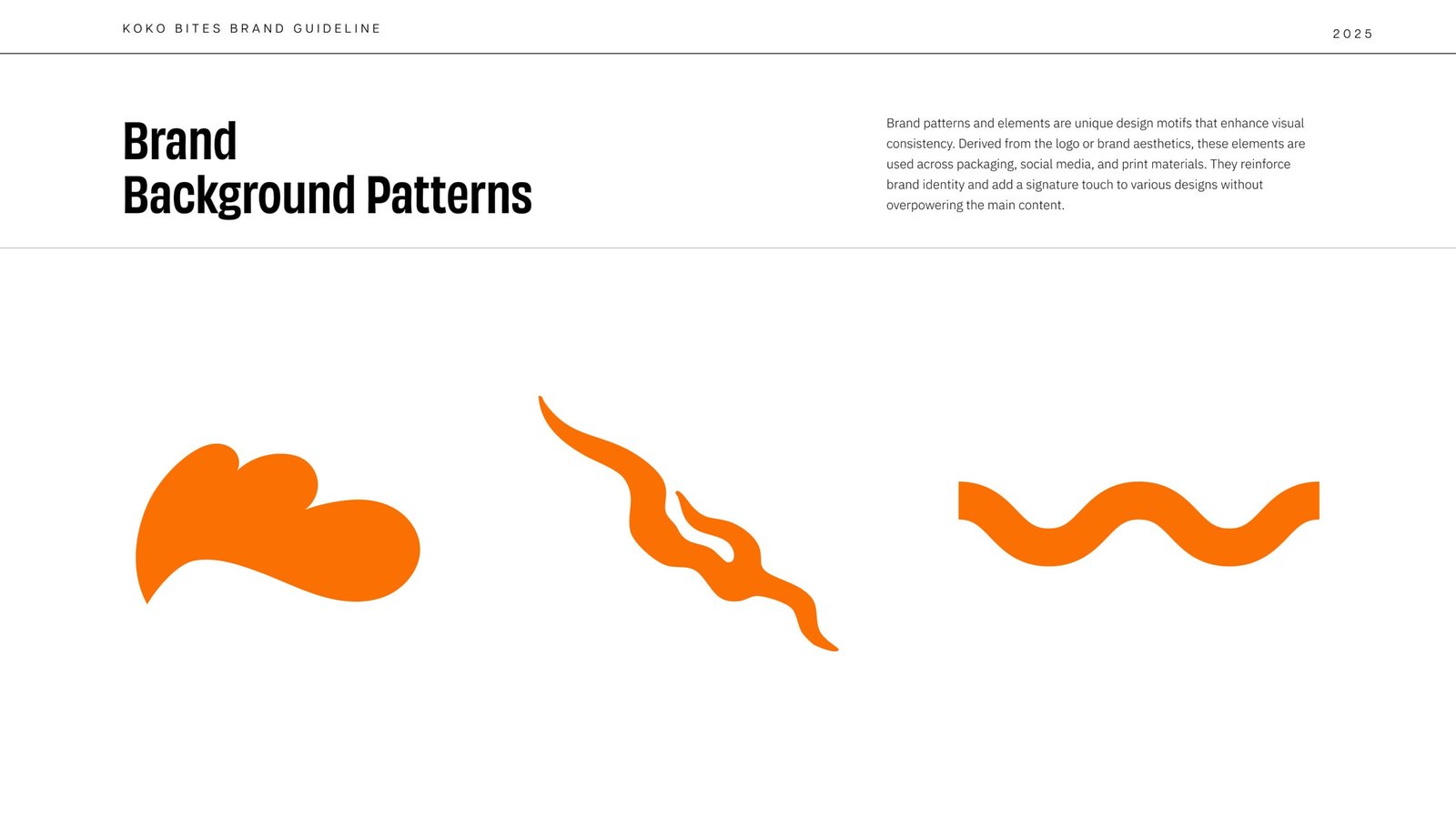 KOKO BITES BRAND GUIDELINE

2025

Brand
Background Patterns

Brand patterns and elements are unique design motifs that enhance visual consistency. Derived from the logo or brand aesthetics, these elements are used across packaging, social media, and print materials. They reinforce brand identity and add a signature touch to various designs without overpowering the main content.